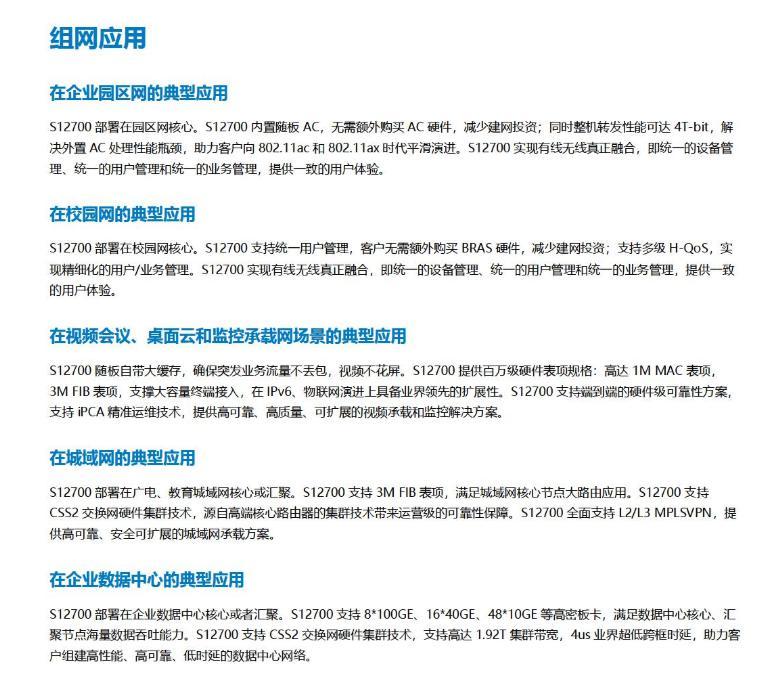 组网应用

在企业园区网的典型应用

S12700 部署在园区网核心。S12700 内置随板 AC，无需额外购买 AC 硬件，减少建网投资；同时整机转发性能可达 4T-bit，解决外置 AC 处理性能瓶颈，助力客户向 802.11ac 和 802.11ax 时代平滑演进。S12700 实现有线无线真正融合，即统一的设备管理、统一的用户管理和统一的业务管理，提供一致的用户体验。

在校园网的典型应用

S12700 部署在校园网核心。S12700 支持统一用户管理，客户无需额外购买 BRAS 硬件，减少建网投资；支持多级 H-QoS，实现精细化的用户/业务管理。S12700 实现有线无线真正融合，即统一的设备管理、统一的用户管理和统一的业务管理，提供一致的用户体验。

在视频会议、桌面云和监控承载网场景的典型应用

S12700 随板自带大缓存，确保突发业务流量不丢包，视频不花屏。S12700 提供百万级硬件表项规格：高达 1M MAC 表项，3M FIB 表项，支撑大容量终端接入，在 IPv6、物联网演进上具备业界领先的扩展性。S12700 支持端到端的硬件级可靠性方案，支持 iPCA 精准运维技术，提供高可靠、高质量、可扩展的视频承载和监控解决方案。

在城域网的典型应用

S12700 部署在广电、教育城域网核心或汇聚。S12700 支持 3M FIB 表项，满足城域网核心节点大路由应用。S12700 支持 CSS2 交换网硬件集群技术，源自高端核心路由器的集群技术带来运营级的可靠性保障。S12700 全面支持 L2/L3 MPLSVPN，提供高可靠、安全可扩展的城域网承载方案。

在企业数据中心的典型应用

S12700 部署在企业数据中心核心或者汇聚。S12700 支持 8*100GE、16*40GE、48*10GE 等高密板卡，满足数据中心核心、汇聚节点海量数据吞吐能力。S12700 支持 CSS2 交换网硬件集群技术，支持高达 1.92T 集群带宽，4us 业界超低跨框时延，助力客户组建高性能、高可靠、低时延的数据中心网络。